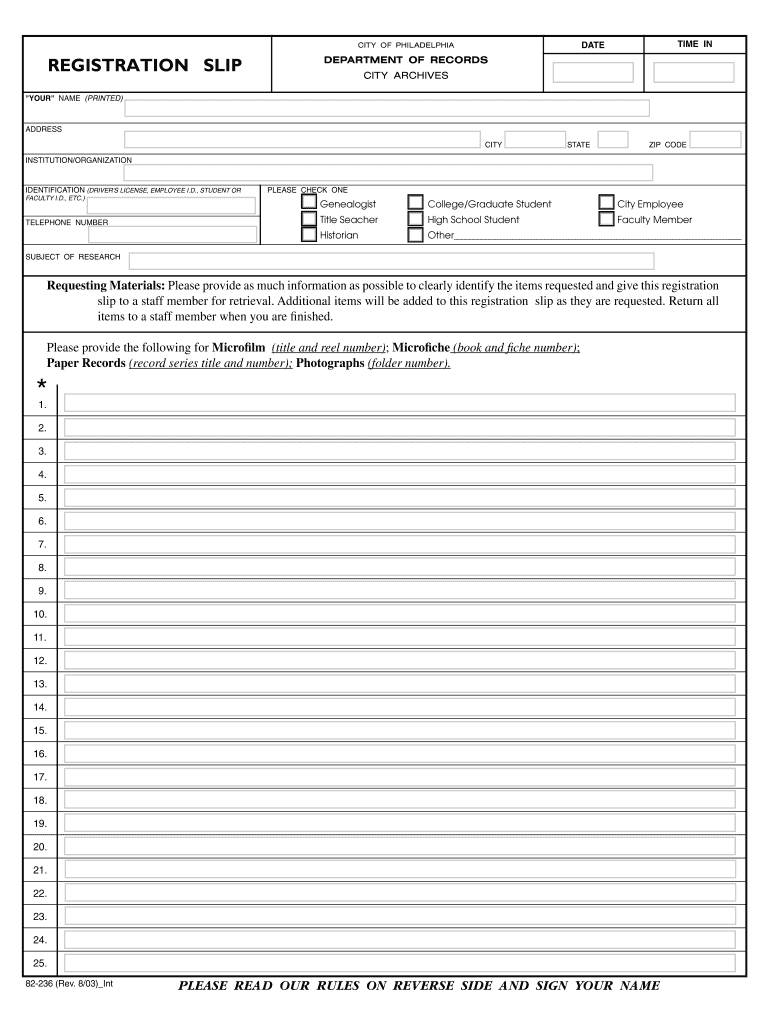 REGISTRATION SLIP

CITY OF PHILADELPHIA
DEPARTMENT OF RECORDS
CITY ARCHIVES

DATE

TIME IN

"YOUR" NAME (PRINTED)

ADDRESS

CITY

STATE

ZIP CODE

INSTITUTION/ORGANIZATION

IDENTIFICATION (DRIVER'S LICENSE, EMPLOYEE I.D., STUDENT OR FACULTY I.D., ETC.)

TELEPHONE NUMBER

PLEASE CHECK ONE

Genealogist
Title Seacher
Historian
College/Graduate Student
High School Student
Other
City Employee
Faculty Member

SUBJECT OF RESEARCH

Requesting Materials: Please provide as much information as possible to clearly identify the items requested and give this registration slip to a staff member for retrieval. Additional items will be added to this registration slip as they are requested. Return all items to a staff member when you are finished.

Please provide the following for Microfilm (title and reel number); Microfiche (book and fiche number); Paper Records (record series title and number); Photographs (folder number).

*

1.
2.
3.
4.
5.
6.
7.
8.
9.
10.
11.
12.
13.
14.
15.
16.
17.
18.
19.
20.
21.
22.
23.
24.
25.

82-236 (Rev. 8/03)_Int

PLEASE READ OUR RULES ON REVERSE SIDE AND SIGN YOUR NAME